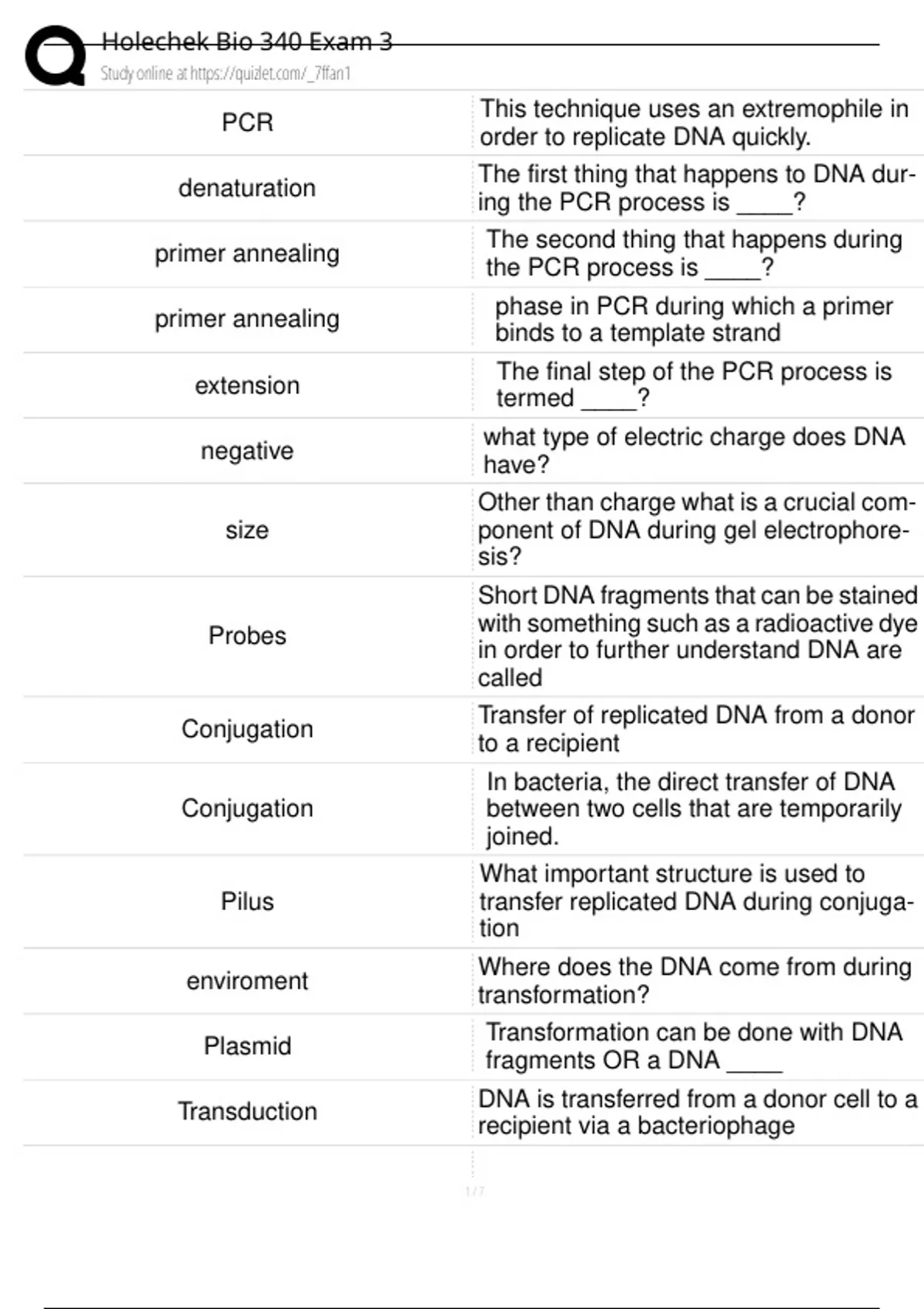 Holechek Bio 340 Exam 3
Study online at https://quizlet.com/_7ffan1

| | |
|---|---|
| PCR | This technique uses an extremophile in order to replicate DNA quickly. |
| denaturation | The first thing that happens to DNA during the PCR process is ____? |
| primer annealing | The second thing that happens during the PCR process is ____? |
| primer annealing | phase in PCR during which a primer binds to a template strand |
| extension | The final step of the PCR process is termed ____? |
| negative | what type of electric charge does DNA have? |
| size | Other than charge what is a crucial component of DNA during gel electrophoresis? |
| Probes | Short DNA fragments that can be stained with something such as a radioactive dye in order to further understand DNA are called |
| Conjugation | Transfer of replicated DNA from a donor to a recipient |
| Conjugation | In bacteria, the direct transfer of DNA between two cells that are temporarily joined. |
| Pilus | What important structure is used to transfer replicated DNA during conjugation |
| enviroment | Where does the DNA come from during transformation? |
| Plasmid | Transformation can be done with DNA fragments OR a DNA ____ |
| Transduction | DNA is transferred from a donor cell to a recipient via a bacteriophage |

1 / 7